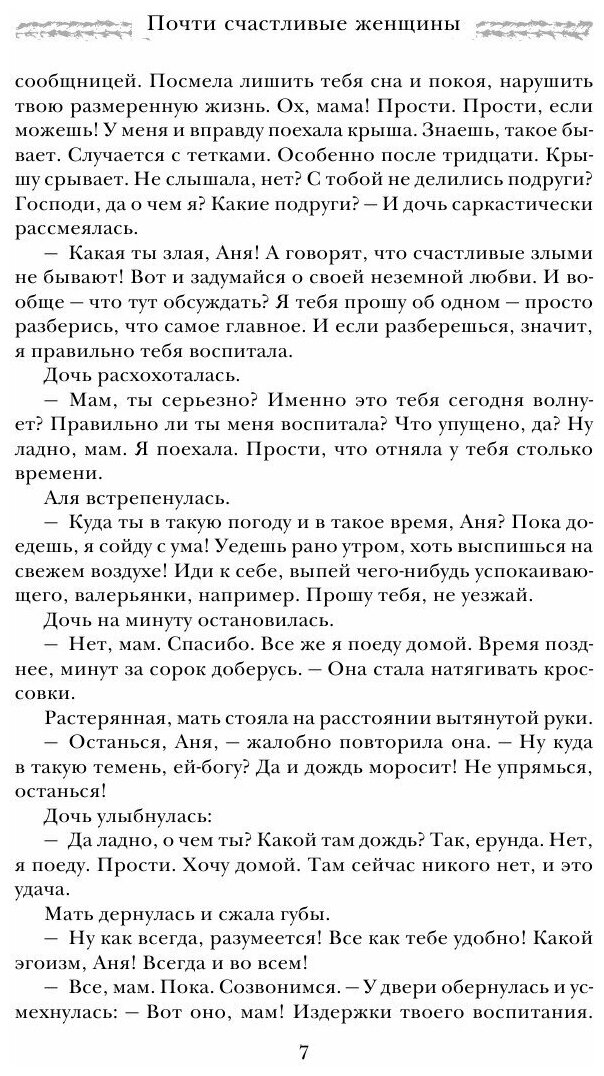 Почти счастливые женщины

сообщницей. Посмела лишить тебя сна и покоя, нарушить твою размеренную жизнь. Ох, мама! Прости. Прости, если можешь! У меня и вправду поехала крыша. Знаешь, такое бывает. Случается с тетками. Особенно после тридцати. Крышу срывает. Не слышала, нет? С тобой не делились подруги? Господи, да о чем я? Какие подруги? — И дочь саркастически рассмеялась.

— Какая ты злая, Аня! А говорят, что счастливые злыми не бывают! Вот и задумайся о своей неземной любви. И вообще — что тут обсуждать? Я тебя прошу об одном — просто разберись, что самое главное. И если разберешься, значит, я правильно тебя воспитала.

Дочь расхохоталась.

— Мам, ты серьезно? Именно это тебя сегодня волнует? Правильно ли ты меня воспитала? Что упущено, да? Ну ладно, мам. Я поехала. Прости, что отняла у тебя столько времени.

Аля встрепенулась.

— Куда ты в такую погоду и в такое время, Аня? Пока доедешь, я сойду с ума! Уедешь рано утром, хоть выспишься на свежем воздухе! Иди к себе, выпей чего-нибудь успокаивающего, валерьянки, например. Прошу тебя, не уезжай.

Дочь на минуту остановилась.

— Нет, мам. Спасибо. Все же я поеду домой. Время позднее, минут за сорок доберусь. — Она стала натягивать кроссовки.

Растерянная, мать стояла на расстоянии вытянутой руки.

— Останься, Аня, — жалобно повторила она. — Ну куда в такую темень, ей-богу? Да и дождь моросит! Не упрямься, останься!

Дочь улыбнулась:

— Да ладно, о чем ты? Какой там дождь? Так, ерунда. Нет, я поеду. Прости. Хочу домой. Там сейчас никого нет, и это удача.

Мать дернулась и сжала губы.

— Ну как всегда, разумеется! Все как тебе удобно! Какой эгоизм, Аня! Всегда и во всем!

— Все, мам. Пока. Созвонимся. — У двери обернулась и усмехнулась: — Вот оно, мам! Издержки твоего воспитания.

7